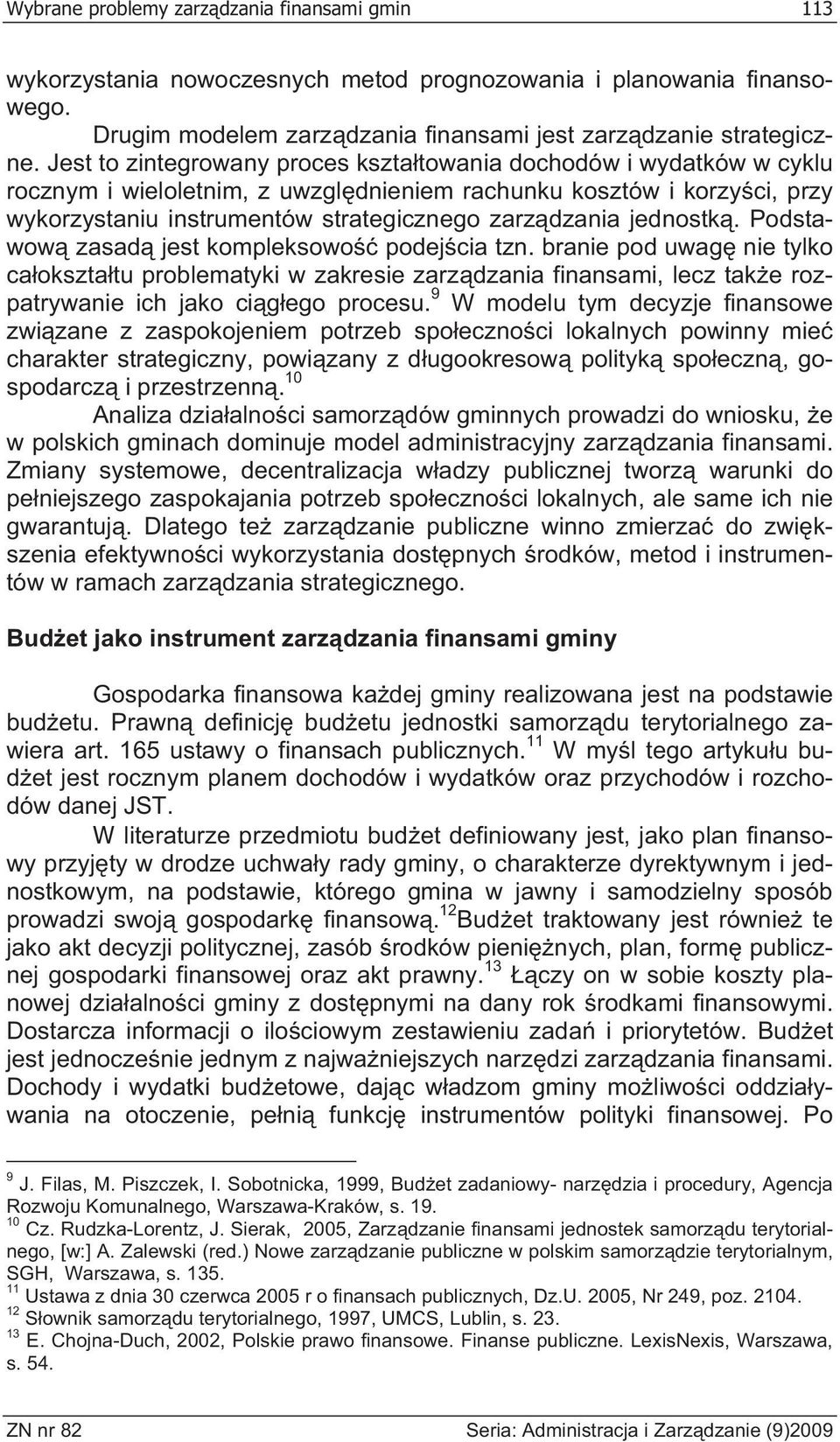 Wybrane problemy zarządzania finansami gmin 113

wykorzystania nowoczesnych metod prognozowania i planowania finansowego.

Drugim modelem zarządzania finansami jest zarządzanie strategiczne. Jest to zintegrowany proces kształtowania dochodów i wydatków w cyklu rocznym i wieloletnim, z uwzględnieniem rachunku kosztów i korzyści, przy wykorzystaniu instrumentów strategicznego zarządzania jednostką. Podstawową zasadą jest kompleksowość podejścia tzn. branie pod uwagę nie tylko całokształtu problematyki w zakresie zarządzania finansami, lecz także rozpatrywanie ich jako ciągłego procesu.$^{9}$ W modelu tym decyzje finansowe związane z zaspokojeniem potrzeb społeczności lokalnych powinny mieć charakter strategiczny, powiązany z długookresową polityką społeczną, gospodarczą i przestrzenną.$^{10}$

Analiza działalności samorządów gminnych prowadzi do wniosku, że w polskich gminach dominuje model administracyjny zarządzania finansami. Zmiany systemowe, decentralizacja władzy publicznej tworzą warunki do pełniejszego zaspokajania potrzeb społeczności lokalnych, ale same ich nie gwarantują. Dlatego też zarządzanie publiczne winno zmierzać do zwiększenia efektywności wykorzystania dostępnych środków, metod i instrumentów w ramach zarządzania strategicznego.

Budżet jako instrument zarządzania finansami gminy

Gospodarka finansowa każdej gminy realizowana jest na podstawie budżetu. Prawną definicję budżetu jednostki samorządu terytorialnego zawiera art. 165 ustawy o finansach publicznych.$^{11}$ W myśl tego artykułu budżet jest rocznym planem dochodów i wydatków oraz przychodów i rozchodów danej JST.

W literaturze przedmiotu budżet definiowany jest, jako plan finansowy przyjęty w drodze uchwały rady gminy, o charakterze dyrektywnym i jednostkowym, na podstawie, którego gmina w jawny i samodzielny sposób prowadzi swoją gospodarkę finansową.$^{12}$Budżet traktowany jest również te jako akt decyzji politycznej, zasób środków pieniężnych, plan, formę publicznej gospodarki finansowej oraz akt prawny.$^{13}$ Łączy on w sobie koszty planowej działalności gminy z dostępnymi na dany rok środkami finansowymi. Dostarcza informacji o ilościowym zestawieniu zadań i priorytetów. Budżet jest jednocześnie jednym z najważniejszych narzędzi zarządzania finansami. Dochody i wydatki budżetowe, dając władzom gminy możliwości oddziaływania na otoczenie, pełnią funkcję instrumentów polityki finansowej. Po

$^{9}$ J. Filas, M. Piszczek, I. Sobotnicka, 1999, Budżet zadaniowy- narzędzia i procedury, Agencja Rozwoju Komunalnego, Warszawa-Kraków, s. 19.
$^{10}$ Cz. Rudzka-Lorentz, J. Sierak, 2005, Zarządzanie finansami jednostek samorządu terytorialnego, [w:] A. Zalewski (red.) Nowe zarządzanie publiczne w polskim samorządzie terytorialnym, SGH, Warszawa, s. 135.
$^{11}$ Ustawa z dnia 30 czerwca 2005 r o finansach publicznych, Dz.U. 2005, Nr 249, poz. 2104.
$^{12}$ Słownik samorządu terytorialnego, 1997, UMCS, Lublin, s. 23.
$^{13}$ E. Chojna-Duch, 2002, Polskie prawo finansowe. Finanse publiczne. LexisNexis, Warszawa, s. 54.

ZN nr 82 Seria: Administracja i Zarządzanie (9)2009